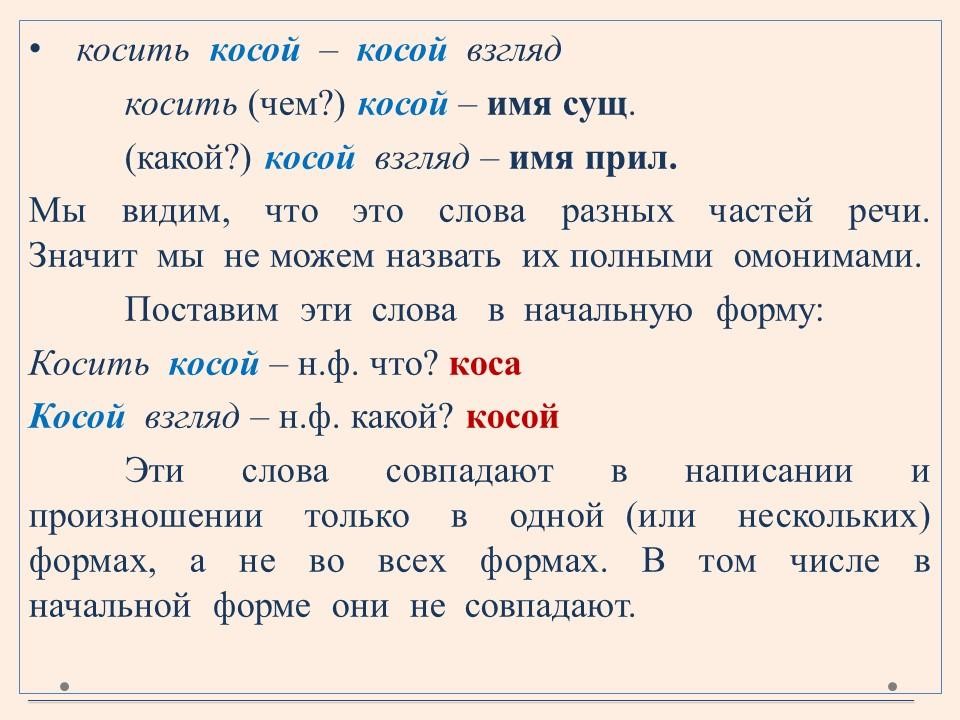 • косить косой – косой взгляд

косить (чем?) косой – имя сущ.

(какой?) косой взгляд – имя прил.

Мы видим, что это слова разных частей речи. Значит мы не можем назвать их полными омонимами.

Поставим эти слова в начальную форму:

Косить косой – н.ф. что? коса

Косой взгляд – н.ф. какой? косой

Эти слова совпадают в написании и произношении только в одной (или нескольких) формах, а не во всех формах. В том числе в начальной форме они не совпадают.